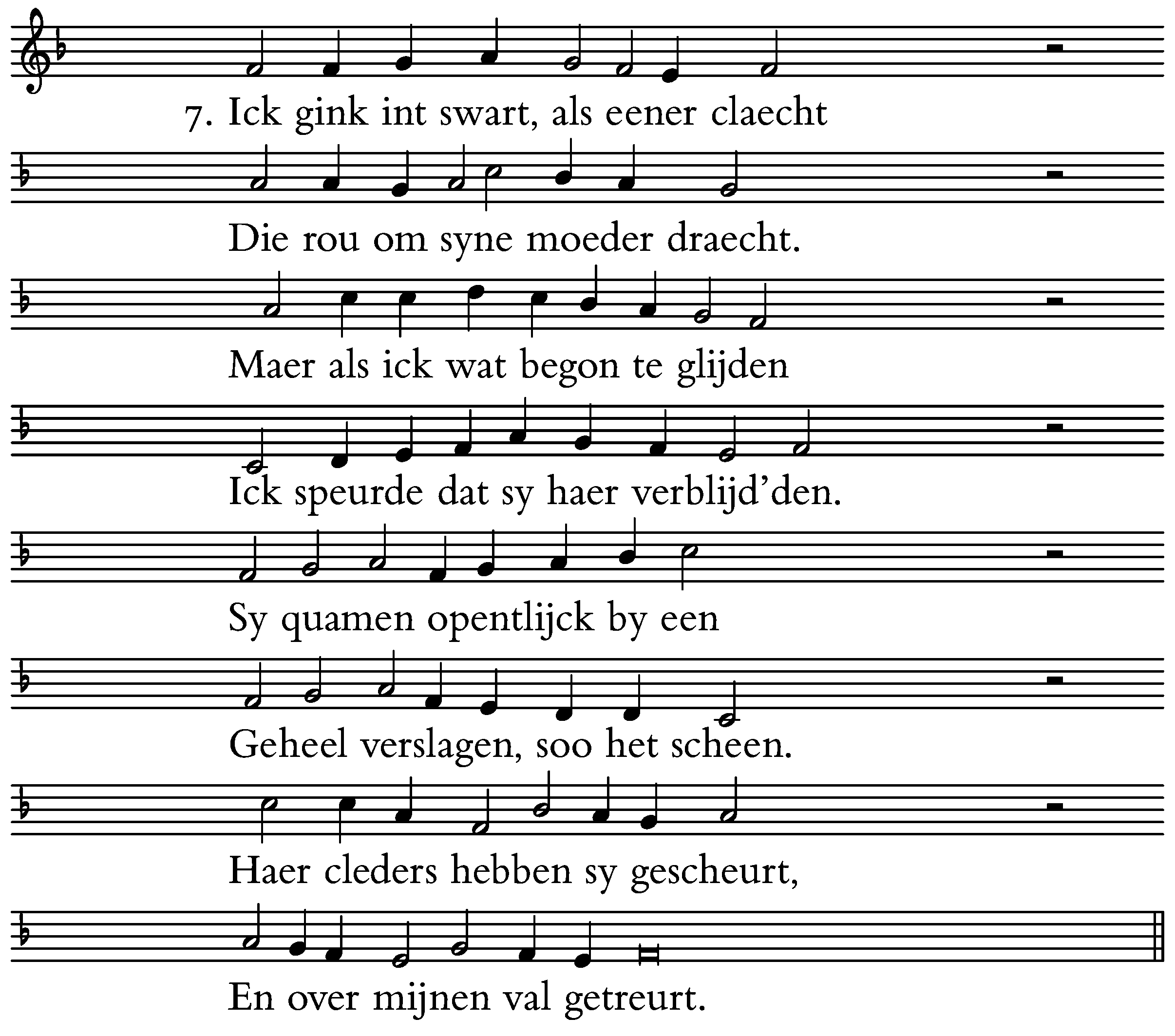 7. Ick gink int swart, als eener claecht

Die rou om syne moeder draecht.

Maer als ick wat begon te glijden

Ick speurde dat sy haer verblijd'den.

Sy quamen opentlijck by een

Geheel verslagen, soo het scheen.

Haer cleders hebben sy gescheurt,

En over mijnen val getreurt.